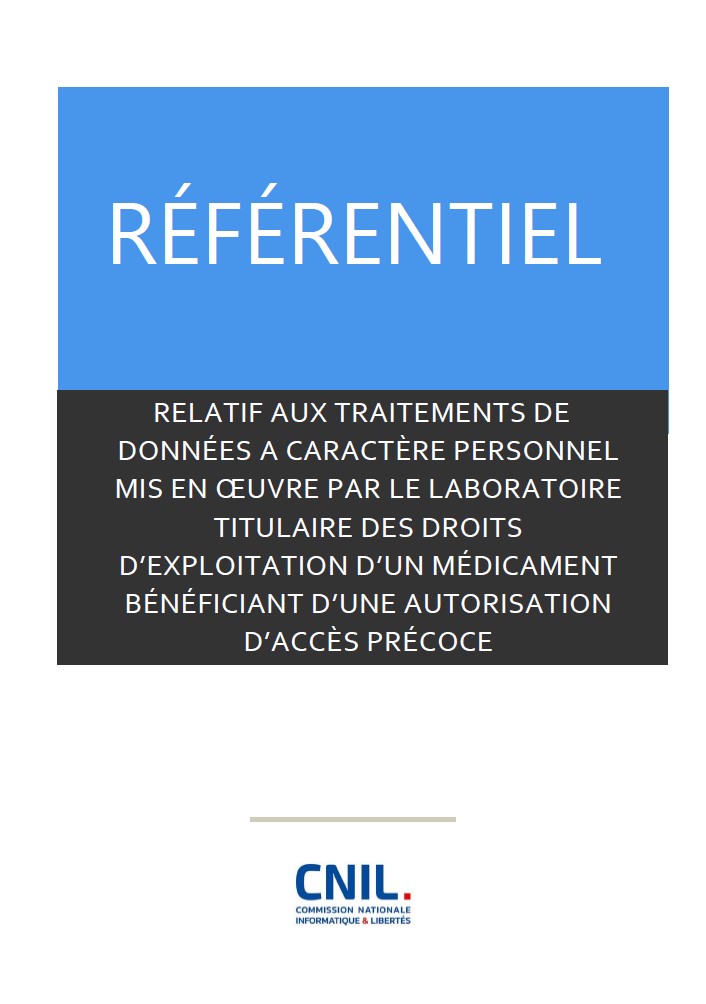 RÉFÉRENTIEL

RELATIF AUX TRAITEMENTS DE DONNÉES A CARACTÈRE PERSONNEL MIS EN ŒUVRE PAR LE LABORATOIRE TITULAIRE DES DROITS D'EXPLOITATION D'UN MÉDICAMENT BÉNÉFICIANT D'UNE AUTORISATION D'ACCÈS PRÉCOCE

CNIL.
COMMISSION NATIONALE
INFORMATIQUE & LIBERTÉS